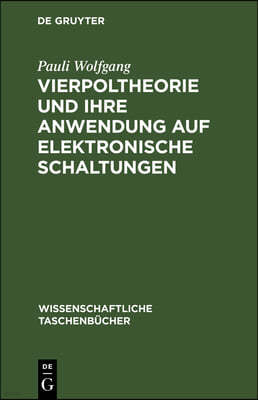 DE GRUYTER

Pauli Wolfgang

VIERPOLTHEORIE UND IHRE ANWENDUNG AUF ELEKTRONISCHE SCHALTUNGEN

WISSENSCHAFTLICHE TASCHENBÜCHER

DE
G